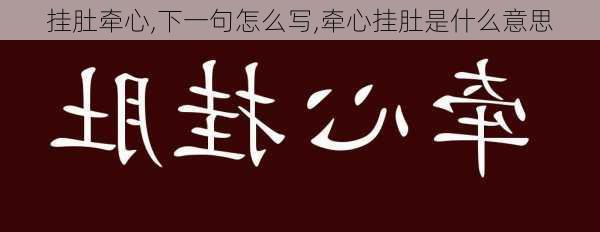 挂肚牵心,下一句怎么写,牵心挂肚是什么意思

牵心挂肚